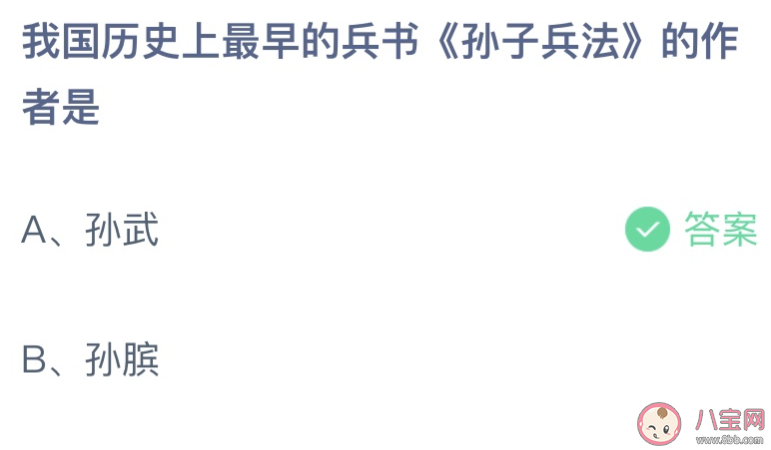 我国历史上最早的兵书《孙子兵法》的作者是

A、孙武

答案

B、孙膑

八宝网
www.8bb.com